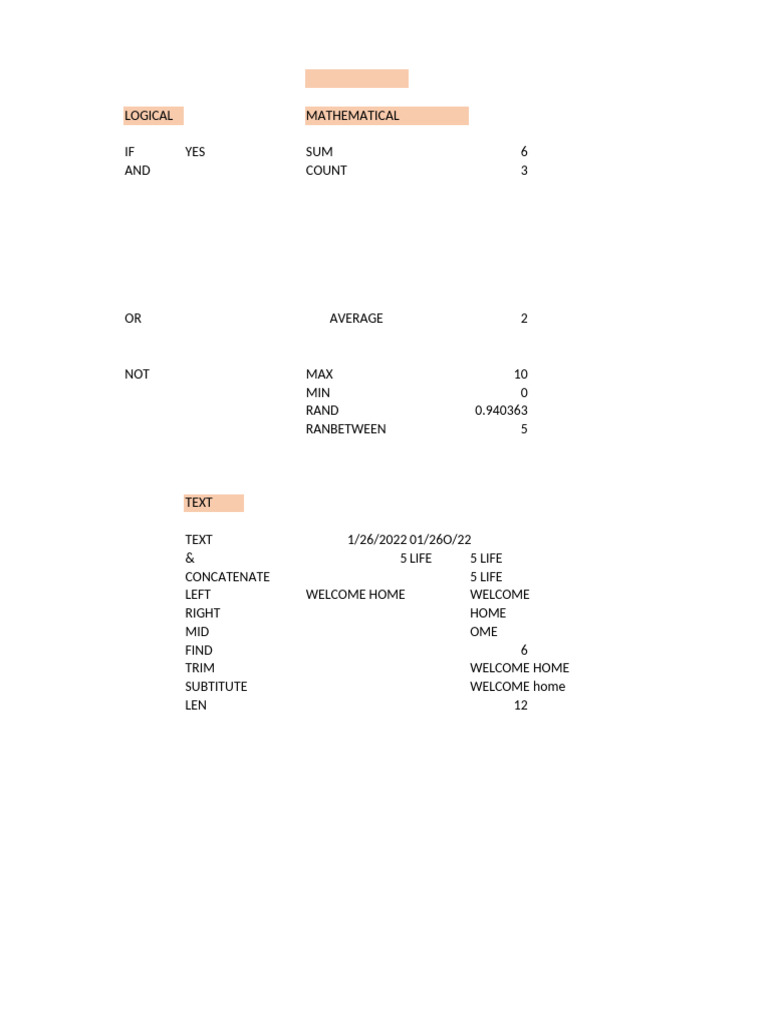 LOGICAL MATHEMATICAL

IF YES SUM 6
AND COUNT 3

OR AVERAGE 2

NOT MAX 10
MIN 0
RAND 0.940363
RANBETWEEN 5

TEXT

TEXT 1/26/2022 01/26O/22
& 5 LIFE 5 LIFE
CONCATENATE 5 LIFE
LEFT WELCOME HOME WELCOME
RIGHT HOME
MID OME
FIND 6
TRIM WELCOME HOME
SUBTITUTE WELCOME home
LEN 12